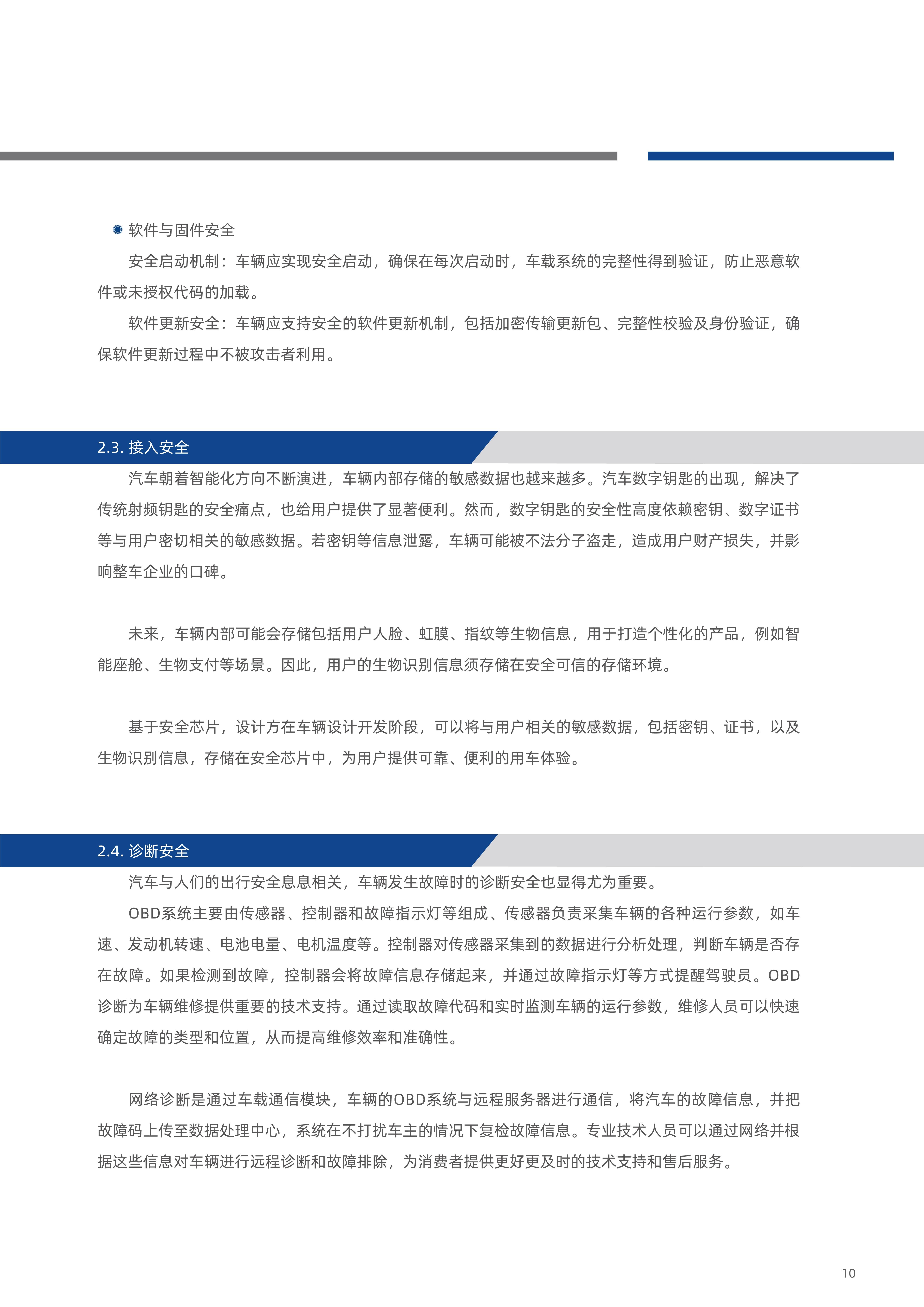 软件与固件安全

安全启动机制：车辆应实现安全启动，确保在每次启动时，车载系统的完整性得到验证，防止恶意软件或未授权代码的加载。

软件更新安全：车辆应支持安全的软件更新机制，包括加密传输更新包、完整性校验及身份验证，确保软件更新过程中不被攻击者利用。

2.3. 接入安全

汽车朝着智能化方向不断演进，车辆内部存储的敏感数据也越来越多。汽车数字钥匙的出现，解决了传统射频钥匙的安全痛点，也给用户提供了显著便利。然而，数字钥匙的安全性高度依赖密钥、数字证书等与用户密切相关的敏感数据。若密钥等信息泄露，车辆可能被不法分子盗走，造成用户财产损失，并影响整车企业的口碑。

未来，车辆内部可能会存储包括用户人脸、虹膜、指纹等生物信息，用于打造个性化的产品，例如智能座舱、生物支付等场景。因此，用户的生物识别信息须存储在安全可信的存储环境。

基于安全芯片，设计方在车辆设计开发阶段，可以将与用户相关的敏感数据，包括密钥、证书，以及生物识别信息，存储在安全芯片中，为用户提供可靠、便利的用车体验。

2.4. 诊断安全

汽车与人们的出行安全息息相关，车辆发生故障时的诊断安全也显得尤为重要。

OBD系统主要由传感器、控制器和故障指示灯等组成、传感器负责采集车辆的各种运行参数，如车速、发动机转速、电池电量、电机温度等。控制器对传感器采集到的数据进行分析处理，判断车辆是否存在故障。如果检测到故障，控制器会将故障信息存储起来，并通过故障指示灯等方式提醒驾驶员。OBD诊断为车辆维修提供重要的技术支持。通过读取故障代码和实时监测车辆的运行参数，维修人员可以快速确定故障的类型和位置，从而提高维修效率和准确性。

网络诊断是通过车载通信模块，车辆的OBD系统与远程服务器进行通信，将汽车的故障信息，并把故障码上传至数据处理中心，系统在不打扰车主的情况下复检故障信息。专业技术人员可以通过网络并根据这些信息对车辆进行远程诊断和故障排除，为消费者提供更好更及时的技术支持和售后服务。

10